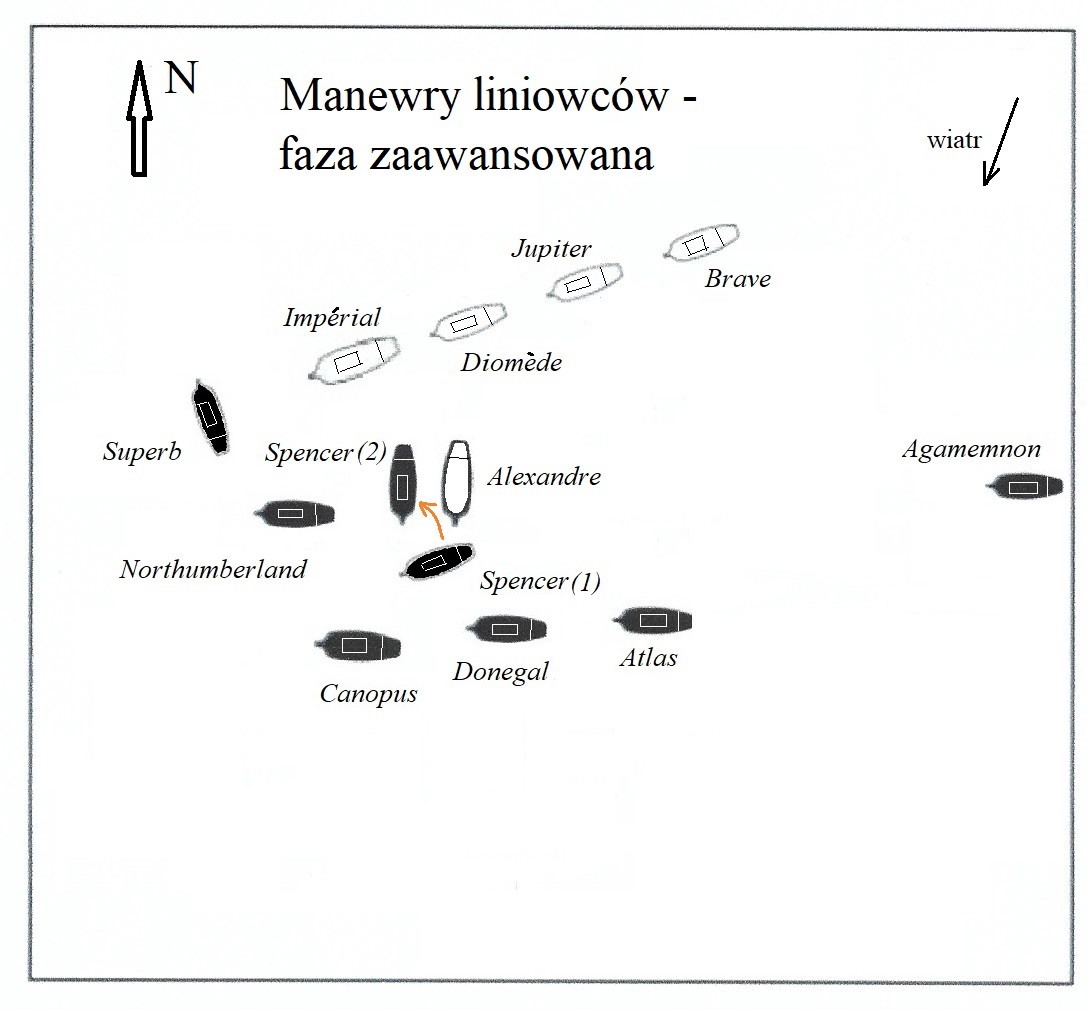 N

Manewry liniowców - faza zaawansowana

wiatr

Jupiter

Brave

Impérial

Diomède

Superb

Spencer (2)

Alexandre

Agamemnon

Northumberland

Spencer (1)

Canopus

Donegal

Atlas